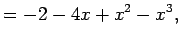 $= -2 - 4x + x^2 - x^3,$